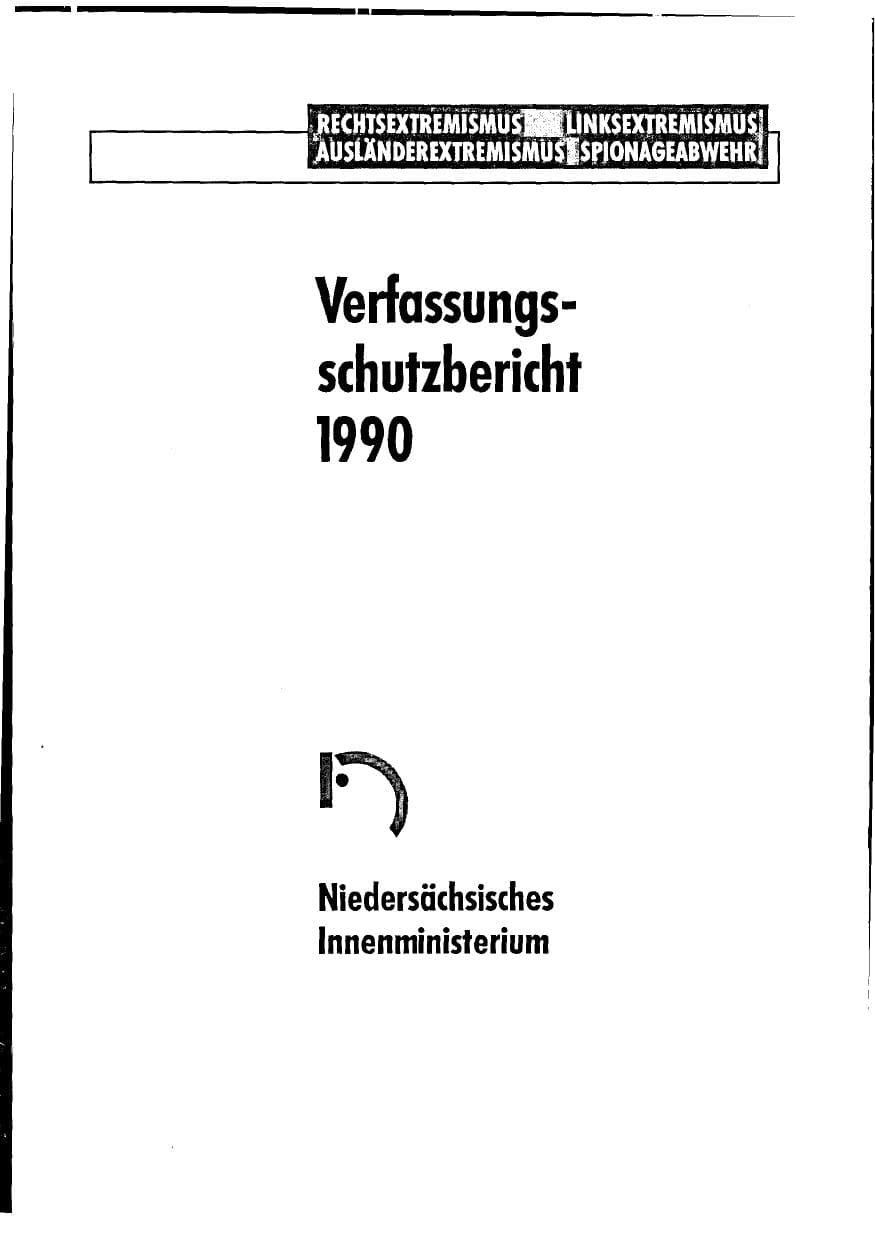 RECHTSEXTREMISMUS LINKSEXTREMISMUS
AUSLÄNDEREXTREMISMUS SPIONAGEABWEHR

Verfassungsschutzbericht 1990

Niedersächsisches Innenministerium